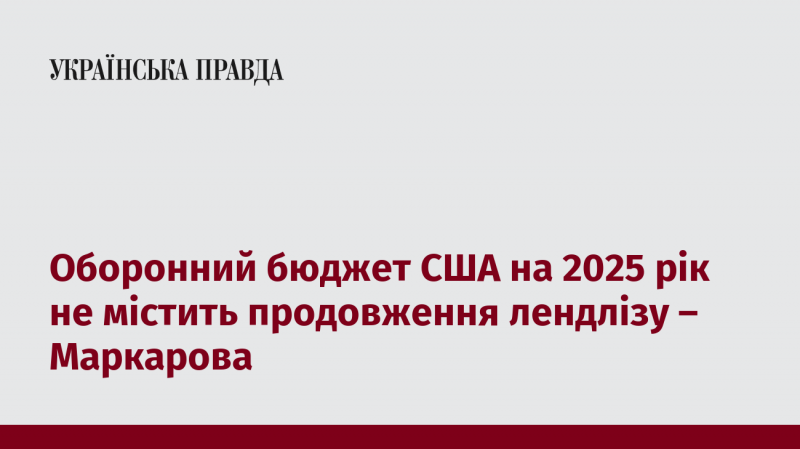 УКРАЇНСЬКА ПРАВДА

Оборонний бюджет США на 2025 рік не містить продовження лендлізу – Маркарова